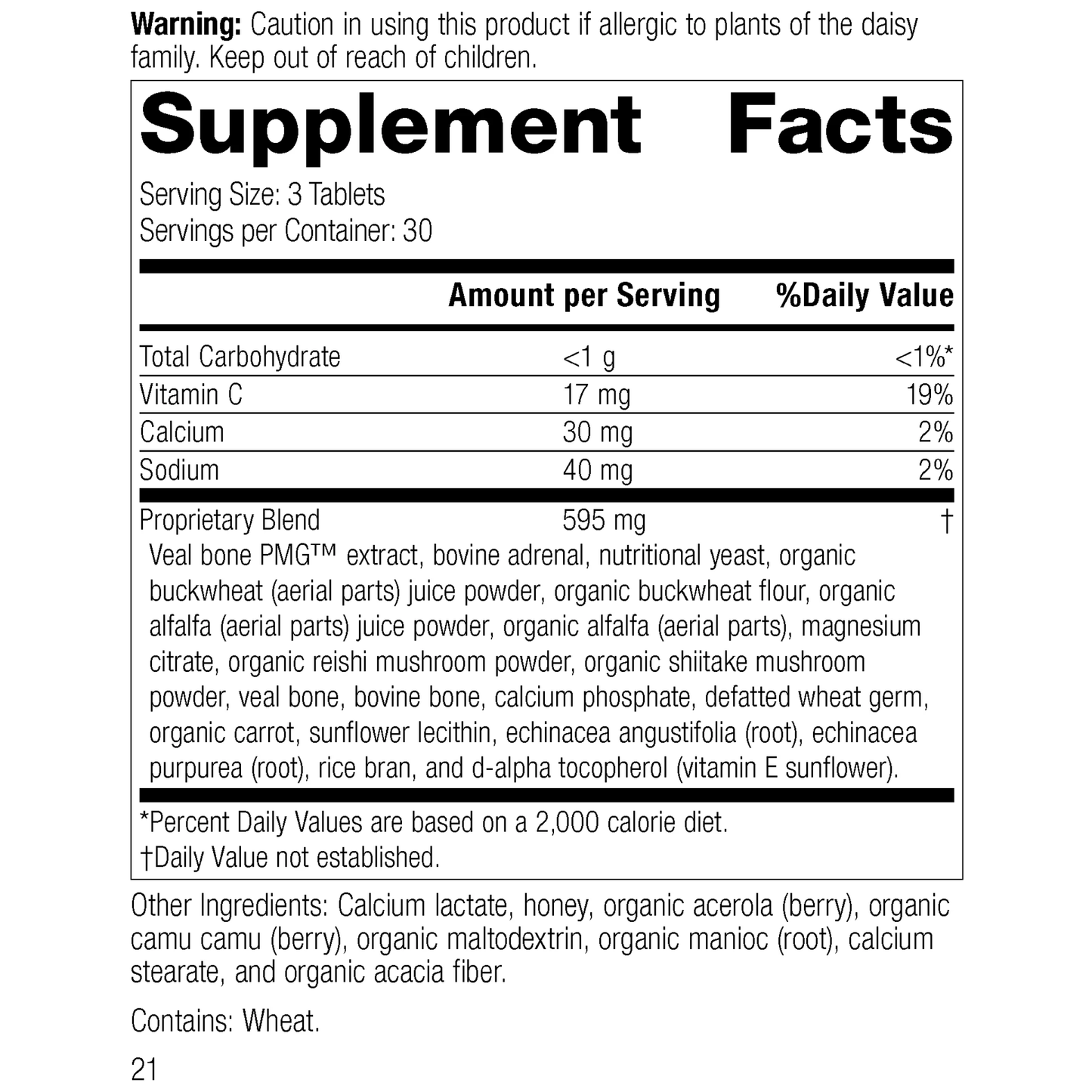 Warning: Caution in using this product if allergic to plants of the daisy family. Keep out of reach of children.

Supplement Facts

Serving Size: 3 Tablets
Servings per Container: 30

|  | Amount per Serving | %Daily Value |
|---|---|---|
| Total Carbohydrate | <1 g | <1%* |
| Vitamin C | 17 mg | 19% |
| Calcium | 30 mg | 2% |
| Sodium | 40 mg | 2% |
| Proprietary Blend | 595 mg | † |

Veal bone PMG™ extract, bovine adrenal, nutritional yeast, organic buckwheat (aerial parts) juice powder, organic buckwheat flour, organic alfalfa (aerial parts) juice powder, organic alfalfa (aerial parts), magnesium citrate, organic reishi mushroom powder, organic shiitake mushroom powder, veal bone, bovine bone, calcium phosphate, defatted wheat germ, organic carrot, sunflower lecithin, echinacea angustifolia (root), echinacea purpurea (root), rice bran, and d-alpha tocopherol (vitamin E sunflower).

*Percent Daily Values are based on a 2,000 calorie diet.
†Daily Value not established.

Other Ingredients: Calcium lactate, honey, organic acerola (berry), organic camu camu (berry), organic maltodextrin, organic manioc (root), calcium stearate, and organic acacia fiber.

Contains: Wheat.

21